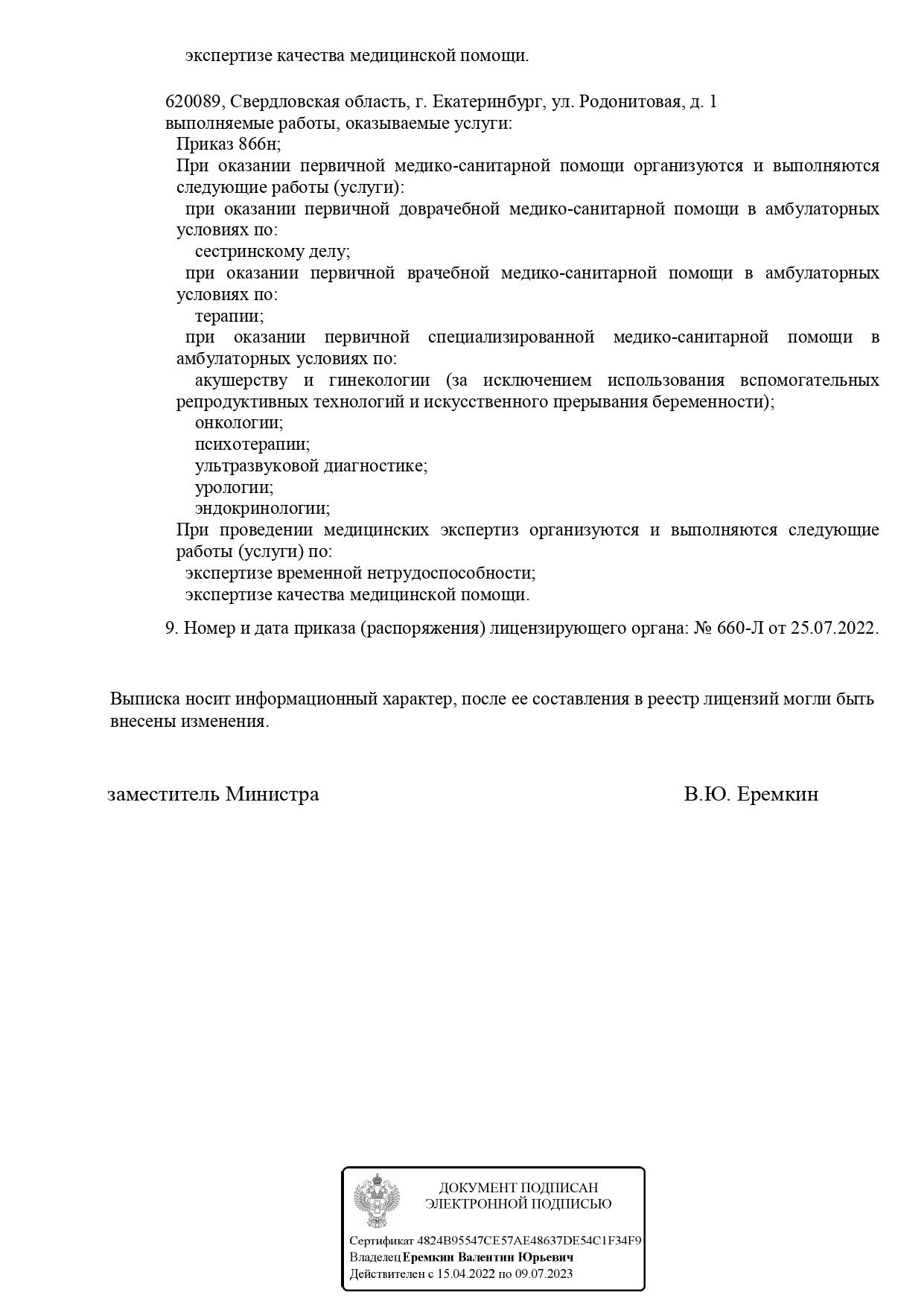 экспертизе качества медицинской помощи.

620089, Свердловская область, г. Екатеринбург, ул. Родонитовая, д. 1
выполняемые работы, оказываемые услуги:
Приказ 866н;
При оказании первичной медико-санитарной помощи организуются и выполняются следующие работы (услуги):
при оказании первичной доврачебной медико-санитарной помощи в амбулаторных условиях по:
сестринскому делу;
при оказании первичной врачебной медико-санитарной помощи в амбулаторных условиях по:
терапии;
при оказании первичной специализированной медико-санитарной помощи в амбулаторных условиях по:
акушерству и гинекологии (за исключением использования вспомогательных репродуктивных технологий и искусственного прерывания беременности);
онкологии;
психотерапии;
ультразвуковой диагностике;
урологии;
эндокринологии;
При проведении медицинских экспертиз организуются и выполняются следующие работы (услуги) по:
экспертизе временной нетрудоспособности;
экспертизе качества медицинской помощи.

9. Номер и дата приказа (распоряжения) лицензирующего органа: № 660-Л от 25.07.2022.

Выписка носит информационный характер, после ее составления в реестр лицензий могли быть внесены изменения.

заместитель Министра

В.Ю. Еремкин

ДОКУМЕНТ ПОДПИСАН
ЭЛЕКТРОННОЙ ПОДПИСЬЮ

Сертификат 4824B95547CE57AE48637DE54C1F34F9
Владелец Еремкин Валентин Юрьевич
Действителен с 15.04.2022 по 09.07.2023